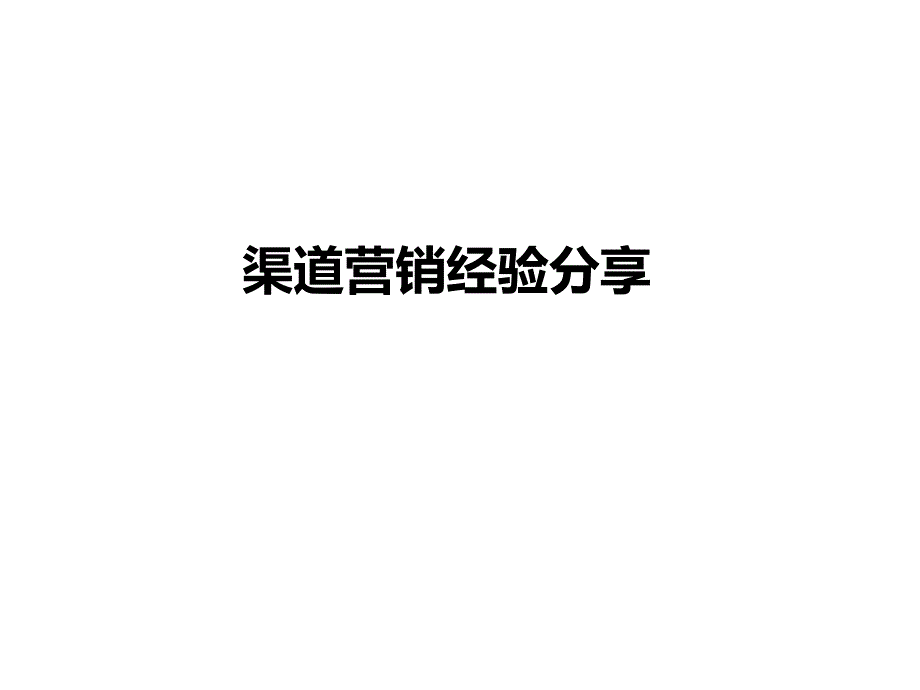 渠道营销经验分享